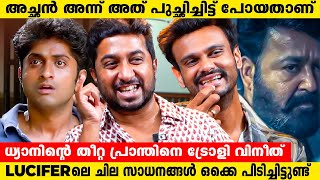 അച്ഛൻ അന്ന് അത് പുച്ഛിച്ചിട്ട് പോയതാണ്

ധ്യാനിന്റെ തീറ്റ പ്രാന്തിനെ ട്രോളി വിനീത്

LUCIFERലെ ചില സാധനങ്ങൾ ഒക്കെ പിടിച്ചിട്ടുണ്ട്